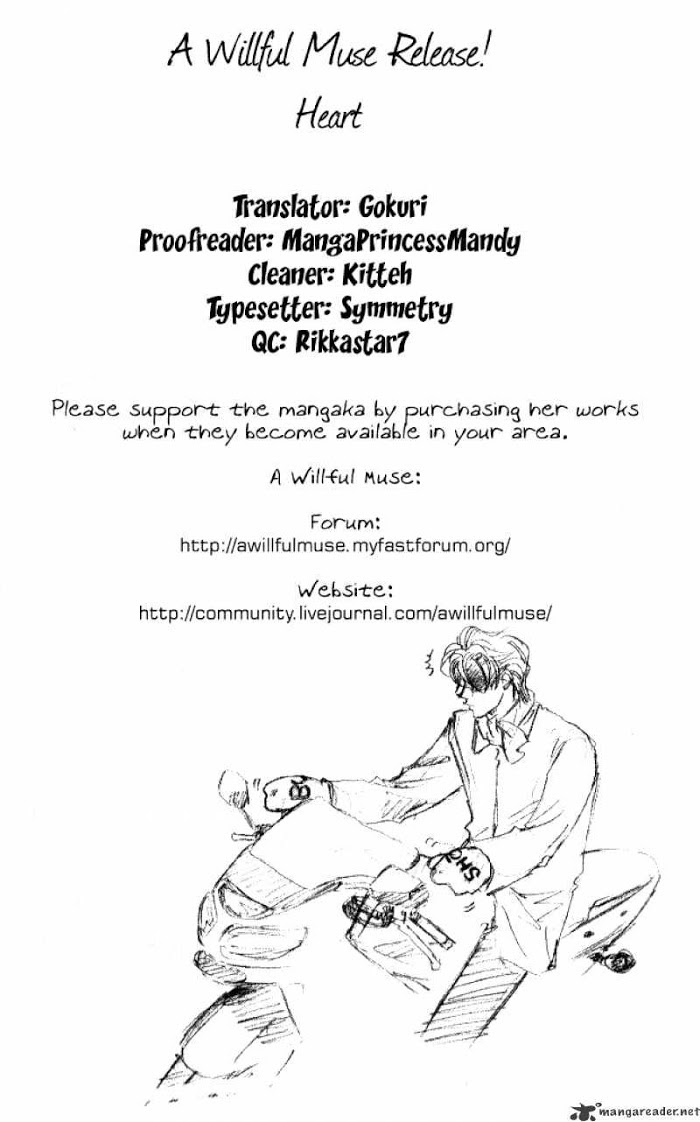 A Willful Muse Release!
Heart

Translator: Gokuri
Proofreader: MangaPrincessMandy
Cleaner: Kitteh
Typesetter: Symmetry
QC: Rikkastar7

Please support the mangaka by purchasing her works when they become available in your area.

A Willful Muse:

Forum:
http://awillfulmuse.myfastforum.org/

Website:
http://community.livejournal.com/awillfulmuse/

mangareader.net